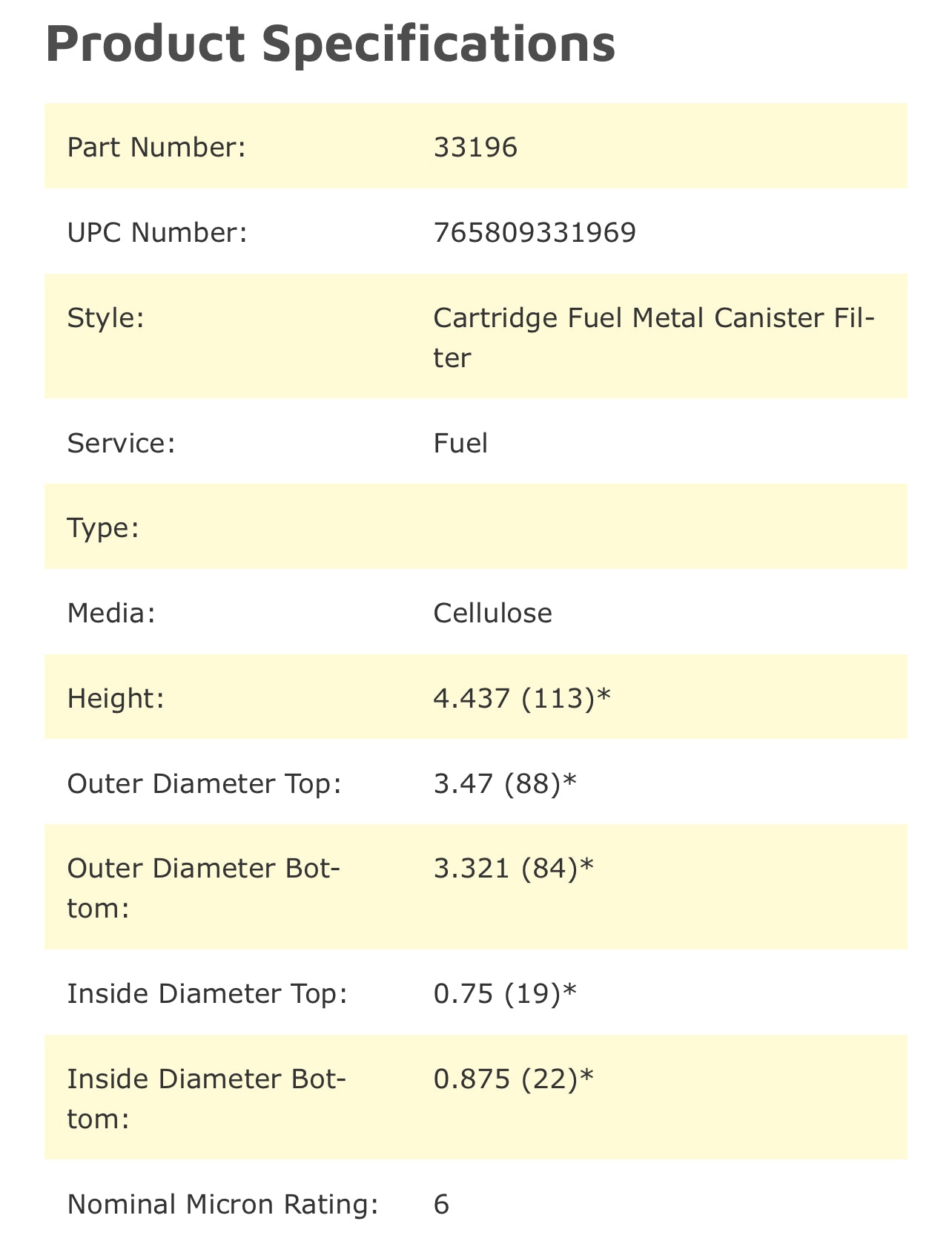 Product Specifications

| | |
|---|---|
| Part Number: | 33196 |
| UPC Number: | 765809331969 |
| Style: | Cartridge Fuel Metal Canister Filter |
| Service: | Fuel |
| Type: | |
| Media: | Cellulose |
| Height: | 4.437 (113)* |
| Outer Diameter Top: | 3.47 (88)* |
| Outer Diameter Bottom: | 3.321 (84)* |
| Inside Diameter Top: | 0.75 (19)* |
| Inside Diameter Bottom: | 0.875 (22)* |
| Nominal Micron Rating: | 6 |